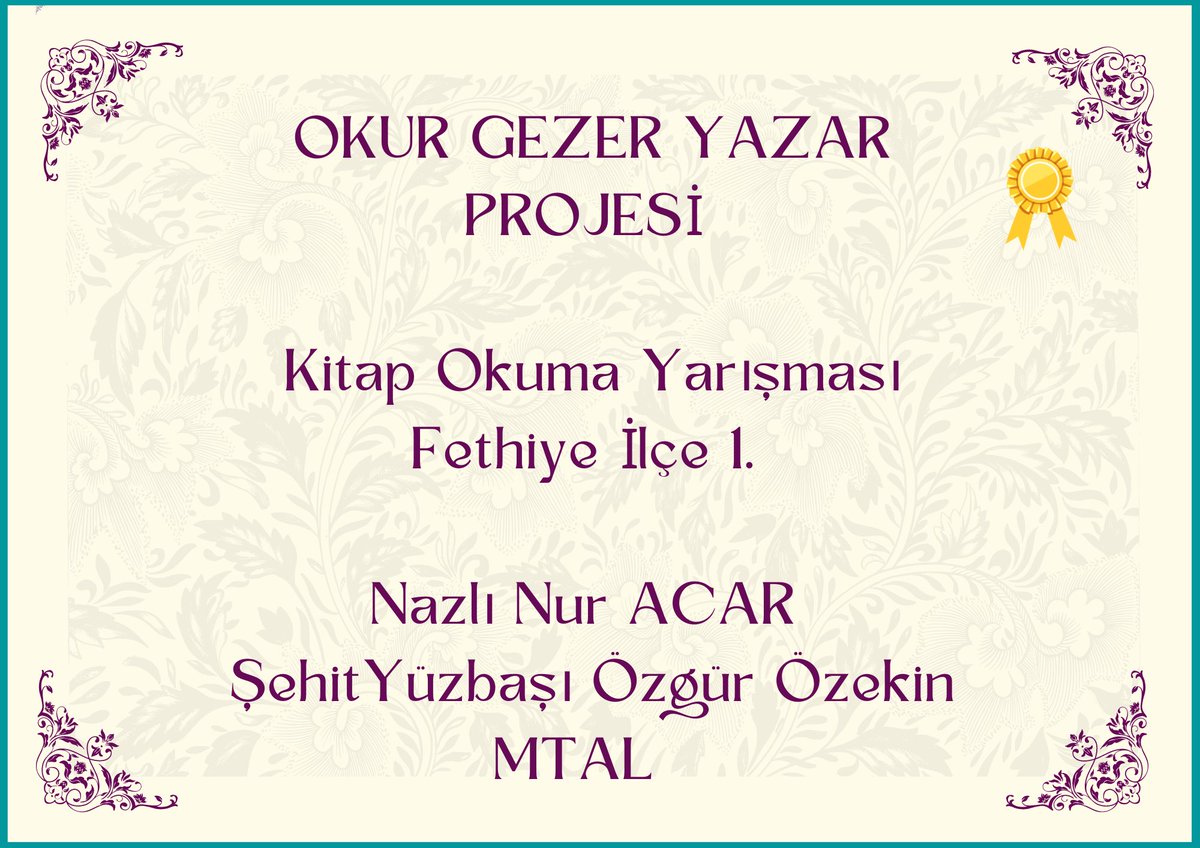 OKUR GEZER YAZAR PROJESİ

Kitap Okuma Yarışması
Fethiye İlçe 1.

Nazlı Nur ACAR
ŞehitYüzbaşı Özgür Özekin MTAL